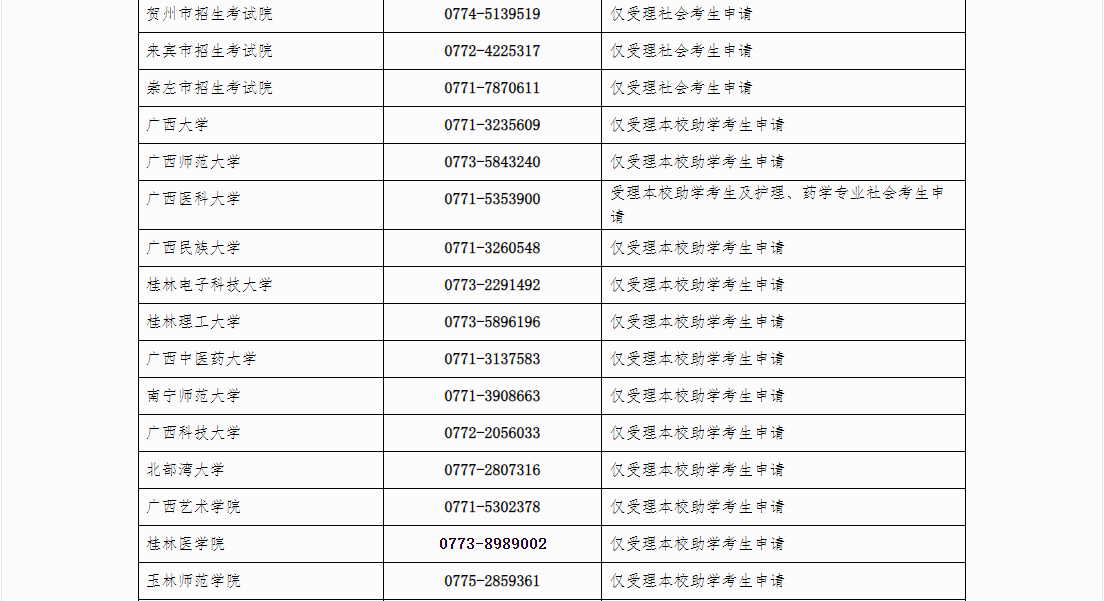 | 贺州市招生考试院 | 0774-5139519 | 仅受理社会考生申请 |
|---|---|---|
| 来宾市招生考试院 | 0772-4225317 | 仅受理社会考生申请 |
| 崇左市招生考试院 | 0771-7870611 | 仅受理社会考生申请 |
| 广西大学 | 0771-3235609 | 仅受理本校助学考生申请 |
| 广西师范大学 | 0773-5843240 | 仅受理本校助学考生申请 |
| 广西医科大学 | 0771-5353900 | 受理本校助学考生及护理、药学专业社会考生申请 |
| 广西民族大学 | 0771-3260548 | 仅受理本校助学考生申请 |
| 桂林电子科技大学 | 0773-2291492 | 仅受理本校助学考生申请 |
| 桂林理工大学 | 0773-5896196 | 仅受理本校助学考生申请 |
| 广西中医药大学 | 0771-3137583 | 仅受理本校助学考生申请 |
| 南宁师范大学 | 0771-3908663 | 仅受理本校助学考生申请 |
| 广西科技大学 | 0772-2056033 | 仅受理本校助学考生申请 |
| 北部湾大学 | 0777-2807316 | 仅受理本校助学考生申请 |
| 广西艺术学院 | 0771-5302378 | 仅受理本校助学考生申请 |
| 桂林医学院 | 0773-8989002 | 仅受理本校助学考生申请 |
| 玉林师范学院 | 0775-2859361 | 仅受理本校助学考生申请 |